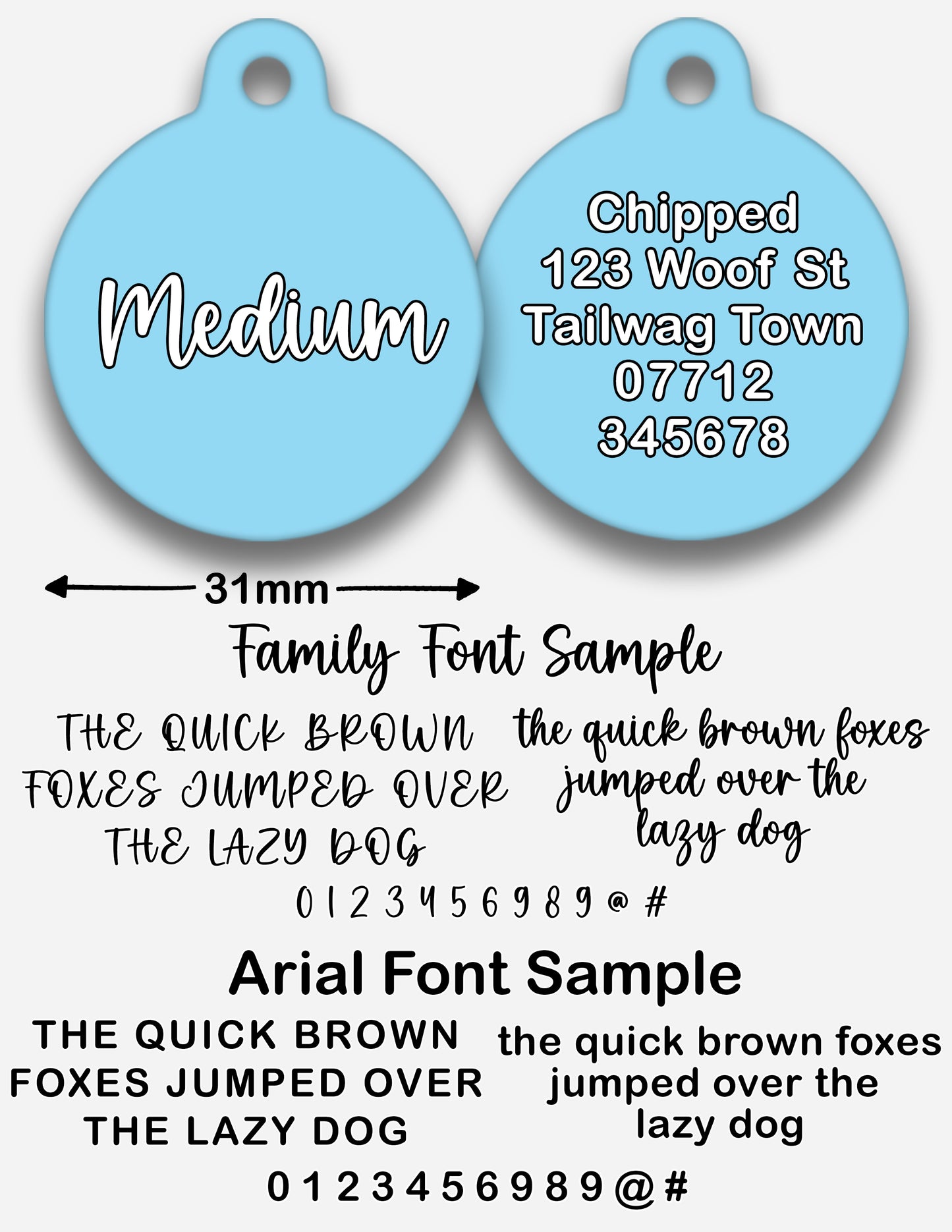 Medium

Chipped
123 Woof St
Tailwag Town
07712
345678

31mm

Family Font Sample

THE QUICK BROWN FOXES JUMPED OVER THE LAZY DOG

the quick brown foxes jumped over the lazy dog

0 1 2 3 4 5 6 9 8 9 @ #

Arial Font Sample

THE QUICK BROWN FOXES JUMPED OVER THE LAZY DOG

the quick brown foxes jumped over the lazy dog

0 1 2 3 4 5 6 9 8 9 @ #